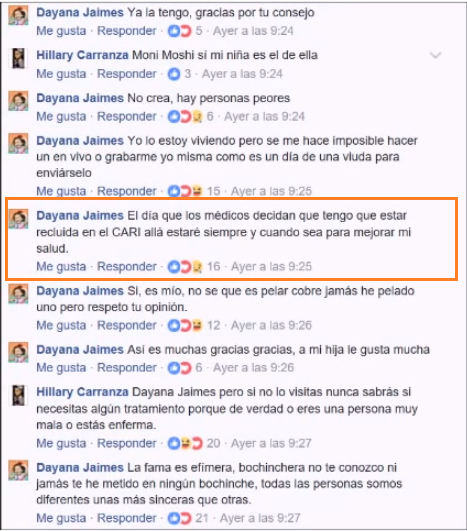 Dayana Jaimes Ya la tengo, gracias por tu consejo
Me gusta · Responder · 5 · Ayer a las 9:24

Hillary Carranza Moni Moshi sí mi niña es el de ella
Me gusta · Responder · 3 · Ayer a las 9:24

Dayana Jaimes No crea, hay personas peores
Me gusta · Responder · 6 · Ayer a las 9:24

Dayana Jaimes Yo lo estoy viviendo pero se me hace imposible hacer un en vivo o grabarme yo misma como es un día de una viuda para enviárselo
Me gusta · Responder · 15 · Ayer a las 9:25

Dayana Jaimes El día que los médicos decidan que tengo que estar recluida en el CARI allá estaré siempre y cuando sea para mejorar mi salud.
Me gusta · Responder · 16 · Ayer a las 9:25

Dayana Jaimes Si, es mío, no se que es pelar cobre jamás he pelado uno pero respeto tu opinión.
Me gusta · Responder · 12 · Ayer a las 9:26

Dayana Jaimes Así es muchas gracias gracias, a mi hija le gusta mucha
Me gusta · Responder · 6 · Ayer a las 9:26

Hillary Carranza Dayana Jaimes pero si no lo visitas nunca sabrás si necesitas algún tratamiento porque de verdad o eres una persona muy mala o estás enferma.
Me gusta · Responder · 20 · Ayer a las 9:27

Dayana Jaimes La fama es efímera, bochinchera no te conozco ni jamás te he metido en ningún bochinche, todas las personas somos diferentes unas más sinceras que otras.
Me gusta · Responder · 21 · Ayer a las 9:27